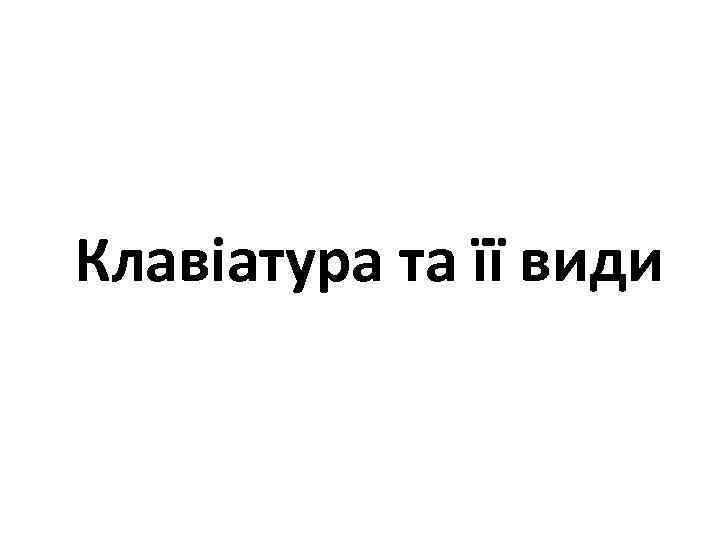 Клавіатура та її види